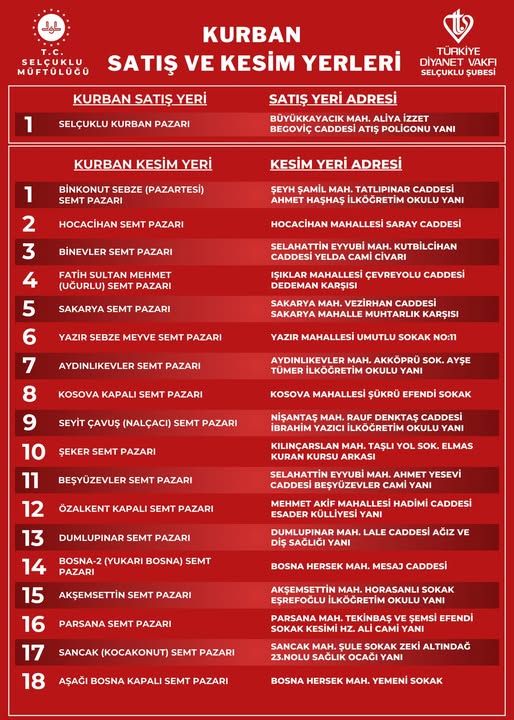 T.C. SELÇUKLU MÜFTÜLÜĞÜ

KURBAN
SATIŞ VE KESİM YERLERİ

TÜRKİYE DİYANET VAKFI SELÇUKLU ŞUBESİ

| | KURBAN SATIŞ YERİ | SATIŞ YERİ ADRESİ |
|---|---|---|
| 1 | SELÇUKLU KURBAN PAZARI | BÜYÜKKAYACIK MAH. ALİYA İZZET BEGOVİÇ CADDESİ ATIŞ POLİGONU YANI |

| | KURBAN KESİM YERİ | KESİM YERİ ADRESİ |
|---|---|---|
| 1 | BİNKONUT SEBZE (PAZARTESİ) SEMT PAZARI | ŞEYH ŞAMİL MAH. TATLIPINAR CADDESİ AHMET HAŞHAŞ İLKÖĞRETİM OKULU YANI |
| 2 | HOCACİHAN SEMT PAZARI | HOCACİHAN MAHALLESİ SARAY CADDESİ |
| 3 | BİNEVLER SEMT PAZARI | SELAHATTİN EYYUBİ MAH. KUTBİLCİHAN CADDESİ YELDA CAMİ CİVARI |
| 4 | FATİH SULTAN MEHMET (UĞURLU) SEMT PAZARI | IŞIKLAR MAHALLESİ ÇEVREYOLU CADDESİ DEDEMAN KARŞISI |
| 5 | SAKARYA SEMT PAZARI | SAKARYA MAH. VEZİRHAN CADDESİ SAKARYA MAHALLE MUHTARLIK KARŞISI |
| 6 | YAZIR SEBZE MEYVE SEMT PAZARI | YAZIR MAHALLESİ UMUTLU SOKAK NO:11 |
| 7 | AYDINLIKEVLER SEMT PAZARI | AYDINLIKEVLER MAH. AKKÖPRÜ SOK. AYŞE TÜMER İLKÖĞRETİM OKULU YANI |
| 8 | KOSOVA KAPALI SEMT PAZARI | KOSOVA MAHALLESİ ŞÜKRÜ EFENDİ SOKAK |
| 9 | SEYİT ÇAVUŞ (NALÇACI) SEMT PAZARI | NİŞANTAŞ MAH. RAUF DENKTAŞ CADDESİ İBRAHİM YAZICI İLKÖĞRETİM OKULU YANI |
| 10 | ŞEKER SEMT PAZARI | KILINÇARSLAN MAH. TAŞLI YOL SOK. ELMAS KURAN KURSU ARKASI |
| 11 | BEŞYÜZEVLER SEMT PAZARI | SELAHATTİN EYYUBİ MAH. AHMET YESEVİ CADDESİ BEŞYÜZEVLER CAMİ YANI |
| 12 | ÖZALKENT KAPALI SEMT PAZARI | MEHMET AKİF MAHALLESİ HADİMİ CADDESİ ESADER KÜLLİYESİ YANI |
| 13 | DUMLUPINAR SEMT PAZARI | DUMLUPINAR MAH. LALE CADDESİ AĞIZ VE DİŞ SAĞLIĞI YANI |
| 14 | BOSNA-2 (YUKARI BOSNA) SEMT PAZARI | BOSNA HERSEK MAH. MESAJ CADDESİ |
| 15 | AKŞEMSETTİN SEMT PAZARI | AKŞEMSETTİN MAH. HORASANLI SOKAK EŞREFOĞLU İLKÖĞRETİM OKULU YANI |
| 16 | PARSANA SEMT PAZARI | PARSANA MAH. TEKİNBAŞ VE ŞEMSİ EFENDİ SOKAK KESİMİ HZ. ALİ CAMİ YANI |
| 17 | SANCAK (KOCAKONUT) SEMT PAZARI | SANCAK MAH. ŞULE SOKAK ZEKİ ALTINDAĞ 23.NOLU SAĞLIK OCAĞI YANI |
| 18 | AŞAĞI BOSNA KAPALI SEMT PAZARI | BOSNA HERSEK MAH. YEMENİ SOKAK |